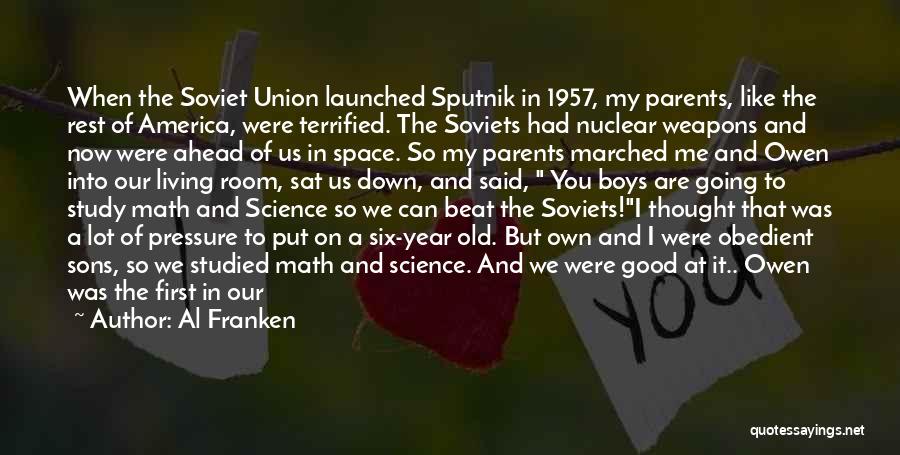 When the Soviet Union launched Sputnik in 1957, my parents, like the rest of America, were terrified. The Soviets had nuclear weapons and now were ahead of us in space. So my parents marched me and Owen into our living room, sat us down, and said, " You boys are going to study math and Science so we can beat the Soviets!"I thought that was a lot of pressure to put on a six-year old. But own and I were obedient sons, so we studied math and science. And we were good at it.. Owen was the first in our

~ Author: Al Franken

YOU

quotessayings.net